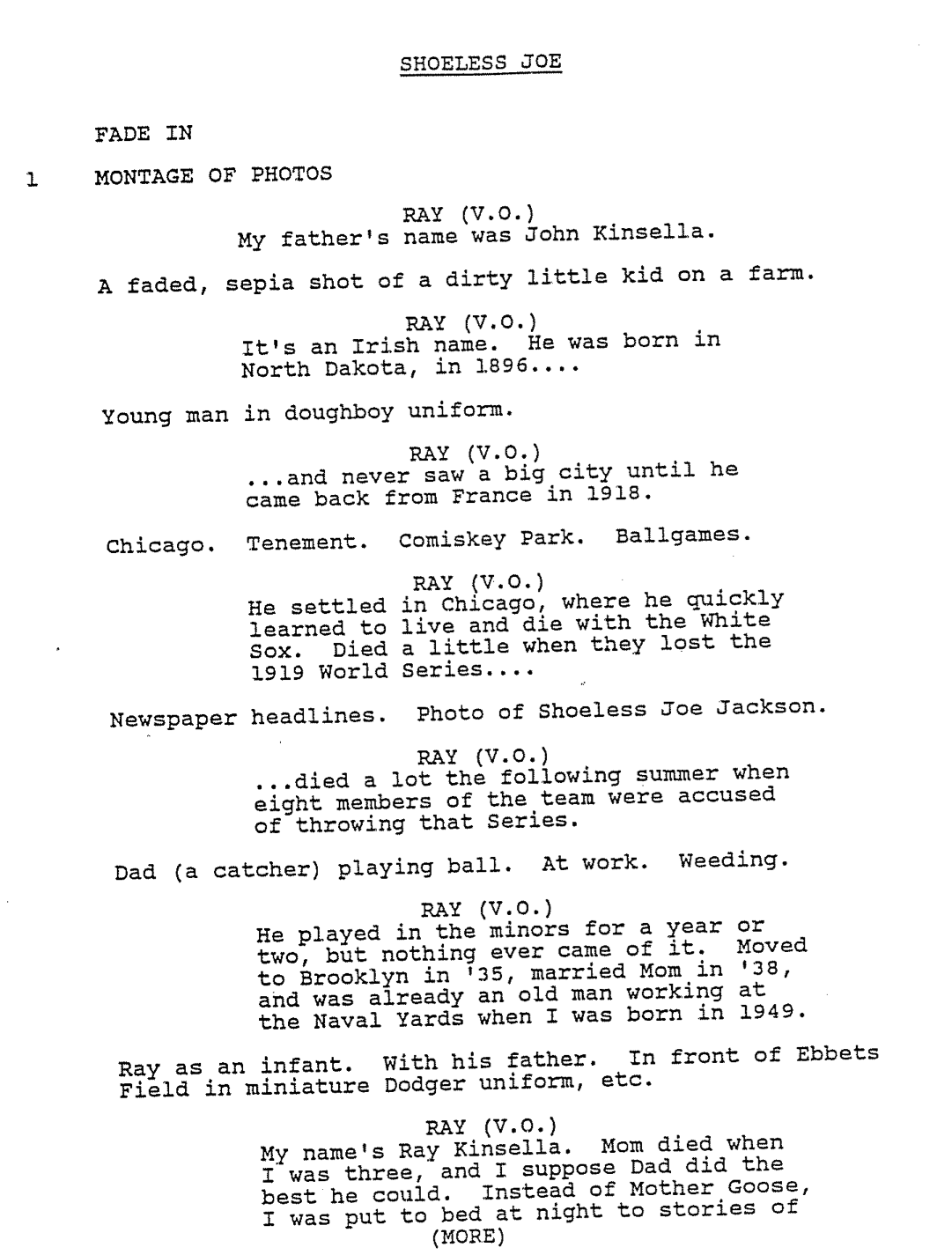 SHOELESS JOE

FADE IN

1 MONTAGE OF PHOTOS

RAY (V.O.)
My father's name was John Kinsella.

A faded, sepia shot of a dirty little kid on a farm.

RAY (V.O.)
It's an Irish name. He was born in North Dakota, in 1896....

Young man in doughboy uniform.

RAY (V.O.)
...and never saw a big city until he came back from France in 1918.

Chicago. Tenement. Comiskey Park. Ballgames.

RAY (V.O.)
He settled in Chicago, where he quickly learned to live and die with the White Sox. Died a little when they lost the 1919 World Series....

Newspaper headlines. Photo of Shoeless Joe Jackson.

RAY (V.O.)
...died a lot the following summer when eight members of the team were accused of throwing that Series.

Dad (a catcher) playing ball. At work. Weeding.

RAY (V.O.)
He played in the minors for a year or two, but nothing ever came of it. Moved to Brooklyn in '35, married Mom in '38, and was already an old man working at the Naval Yards when I was born in 1949.

Ray as an infant. With his father. In front of Ebbets Field in miniature Dodger uniform, etc.

RAY (V.O.)
My name's Ray Kinsella. Mom died when I was three, and I suppose Dad did the best he could. Instead of Mother Goose, I was put to bed at night to stories of
(MORE)